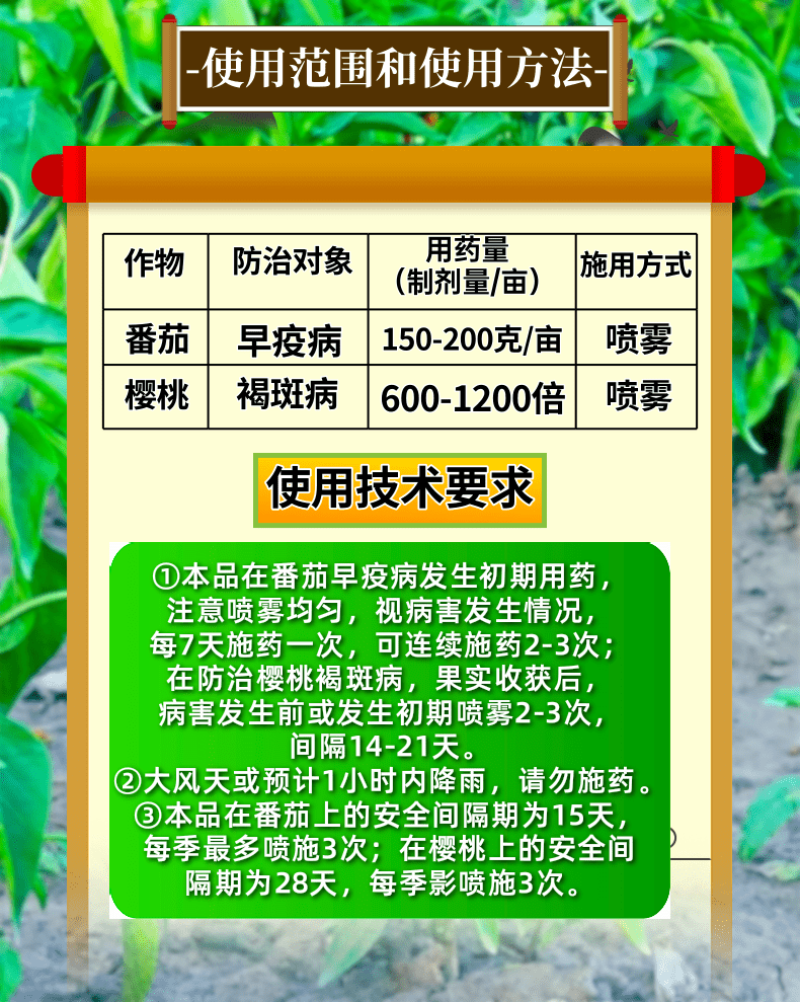 -使用范围和使用方法-

| 作物 | 防治对象 | 用药量（制剂量/亩） | 施用方式 |
|---|---|---|---|
| 番茄 | 早疫病 | 150-200克/亩 | 喷雾 |
| 樱桃 | 褐斑病 | 600-1200倍 | 喷雾 |

使用技术要求

①本品在番茄早疫病发生初期用药，注意喷雾均匀，视病害发生情况，每7天施药一次，可连续施药2-3次；在防治樱桃褐斑病，果实收获后，病害发生前或发生初期喷雾2-3次，间隔14-21天。
②大风天或预计1小时内降雨，请勿施药。
③本品在番茄上的安全间隔期为15天，每季最多喷施3次；在樱桃上的安全间隔期为28天，每季影喷施3次。